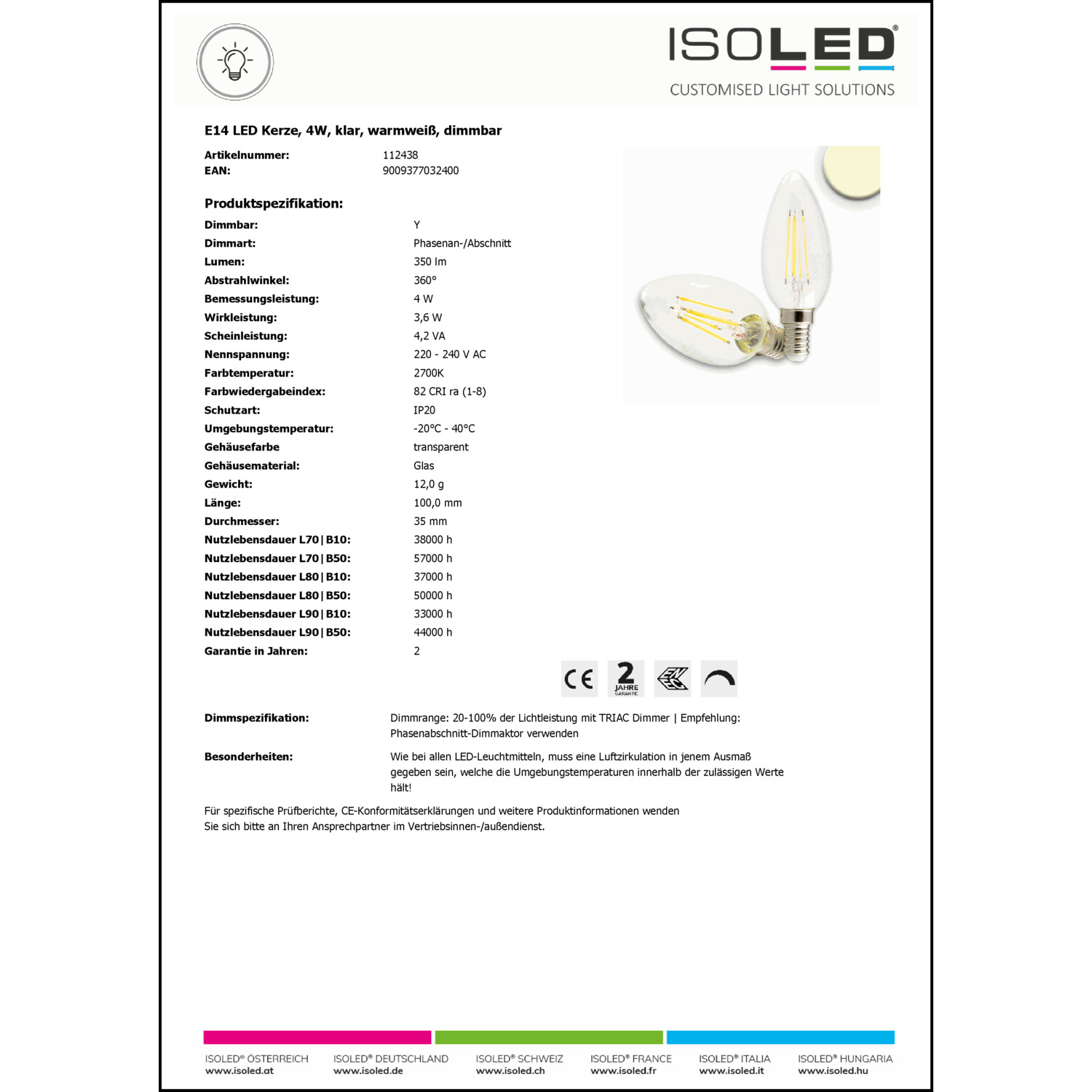 ISOLED®
CUSTOMISED LIGHT SOLUTIONS

E14 LED Kerze, 4W, klar, warmweiß, dimmbar

| | |
|---|---|
| Artikelnummer: | 112438 |
| EAN: | 9009377032400 |

Produktspezifikation:

| | |
|---|---|
| Dimmbar: | Y |
| Dimmart: | Phasenan-/Abschnitt |
| Lumen: | 350 lm |
| Abstrahlwinkel: | 360° |
| Bemessungsleistung: | 4 W |
| Wirkleistung: | 3,6 W |
| Scheinleistung: | 4,2 VA |
| Nennspannung: | 220 - 240 V AC |
| Farbtemperatur: | 2700K |
| Farbwiedergabeindex: | 82 CRI ra (1-8) |
| Schutzart: | IP20 |
| Umgebungstemperatur: | -20°C - 40°C |
| Gehäusefarbe | transparent |
| Gehäusematerial: | Glas |
| Gewicht: | 12,0 g |
| Länge: | 100,0 mm |
| Durchmesser: | 35 mm |
| Nutzlebensdauer L70\|B10: | 38000 h |
| Nutzlebensdauer L70\|B50: | 57000 h |
| Nutzlebensdauer L80\|B10: | 37000 h |
| Nutzlebensdauer L80\|B50: | 50000 h |
| Nutzlebensdauer L90\|B10: | 33000 h |
| Nutzlebensdauer L90\|B50: | 44000 h |
| Garantie in Jahren: | 2 |

CE 2 JAHRE GARANTIE

Dimmspezifikation: Dimmrange: 20-100% der Lichtleistung mit TRIAC Dimmer | Empfehlung: Phasenabschnitt-Dimmaktor verwenden

Besonderheiten: Wie bei allen LED-Leuchtmitteln, muss eine Luftzirkulation in jenem Ausmaß gegeben sein, welche die Umgebungstemperaturen innerhalb der zulässigen Werte hält!

Für spezifische Prüfberichte, CE-Konformitätserklärungen und weitere Produktinformationen wenden Sie sich bitte an Ihren Ansprechpartner im Vertriebsinnen-/außendienst.

ISOLED® ÖSTERREICH www.isoled.at
ISOLED® DEUTSCHLAND www.isoled.de
ISOLED® SCHWEIZ www.isoled.ch
ISOLED® FRANCE www.isoled.fr
ISOLED® ITALIA www.isoled.it
ISOLED® HUNGARIA www.isoled.hu